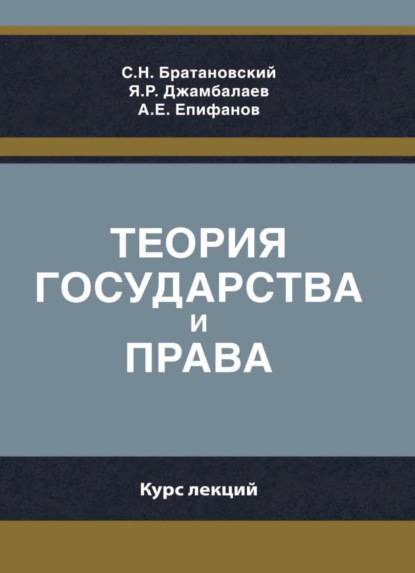 С.Н. Братановский
Я.Р. Джамбалаев
А.Е. Епифанов

ТЕОРИЯ
ГОСУДАРСТВА
И
ПРАВА

Курс лекций